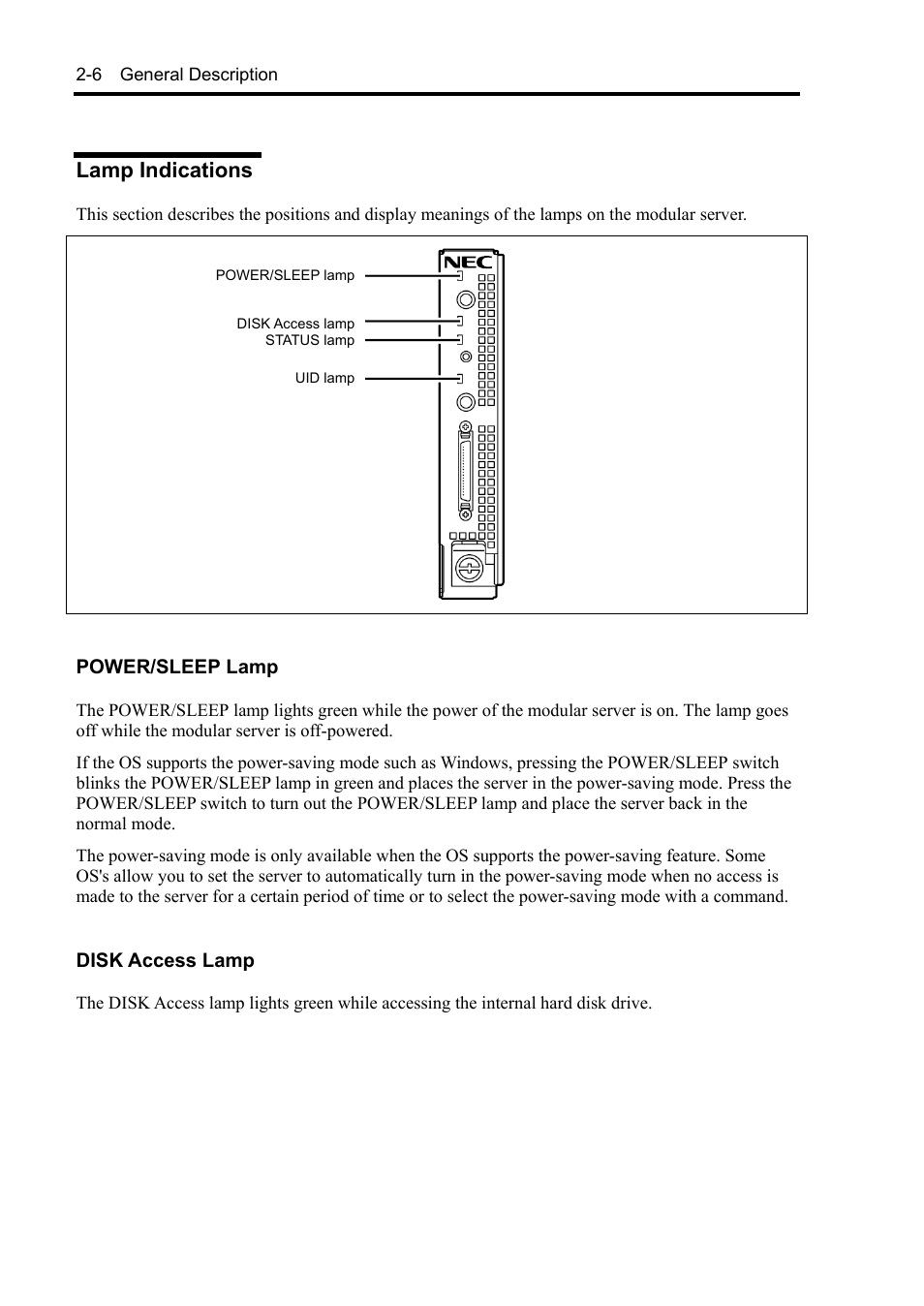 2-6 General Description

Lamp Indications

This section describes the positions and display meanings of the lamps on the modular server.

POWER/SLEEP lamp

DISK Access lamp
STATUS lamp

UID lamp

NEC

POWER/SLEEP Lamp

The POWER/SLEEP lamp lights green while the power of the modular server is on. The lamp goes off while the modular server is off-powered.

If the OS supports the power-saving mode such as Windows, pressing the POWER/SLEEP switch blinks the POWER/SLEEP lamp in green and places the server in the power-saving mode. Press the POWER/SLEEP switch to turn out the POWER/SLEEP lamp and place the server back in the normal mode.

The power-saving mode is only available when the OS supports the power-saving feature. Some OS's allow you to set the server to automatically turn in the power-saving mode when no access is made to the server for a certain period of time or to select the power-saving mode with a command.

DISK Access Lamp

The DISK Access lamp lights green while accessing the internal hard disk drive.